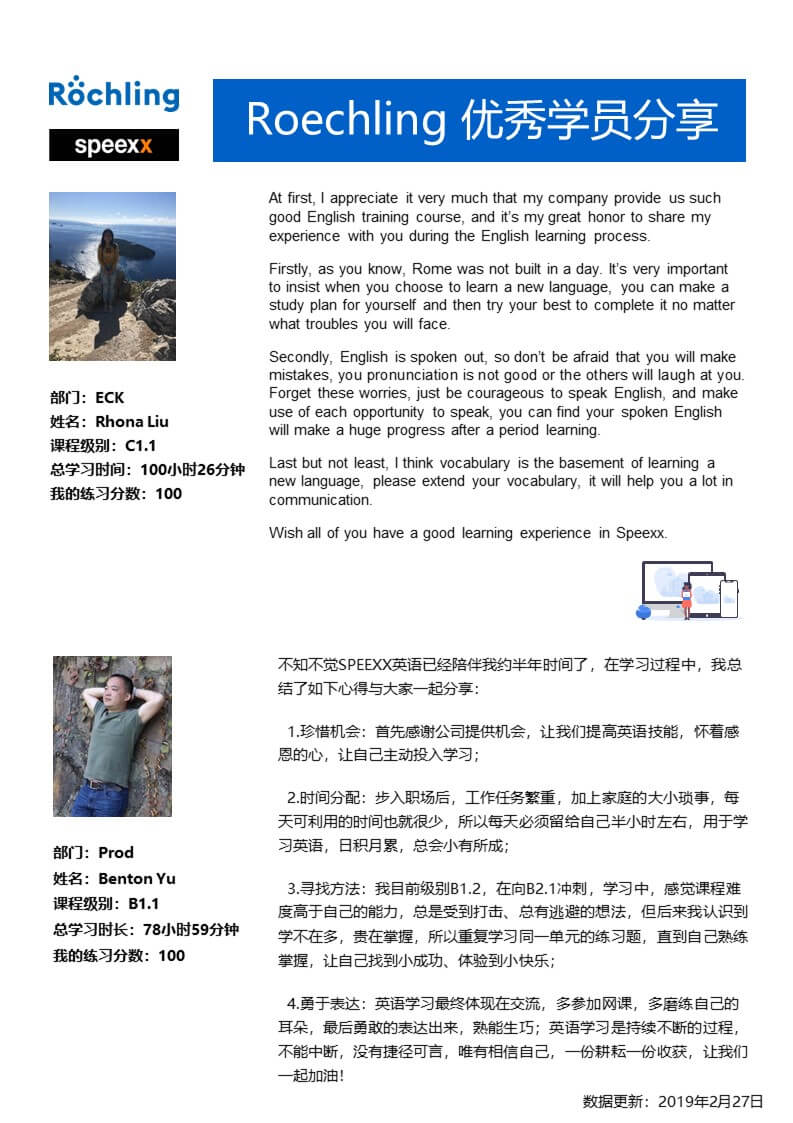 Röchling

speexx

Roechling 优秀学员分享

部门：ECK
姓名：Rhona Liu
课程级别：C1.1
总学习时间：100小时26分钟
我的练习分数：100

At first, I appreciate it very much that my company provide us such good English training course, and it's my great honor to share my experience with you during the English learning process.

Firstly, as you know, Rome was not built in a day. It's very important to insist when you choose to learn a new language, you can make a study plan for yourself and then try your best to complete it no matter what troubles you will face.

Secondly, English is spoken out, so don't be afraid that you will make mistakes, you pronunciation is not good or the others will laugh at you. Forget these worries, just be courageous to speak English, and make use of each opportunity to speak, you can find your spoken English will make a huge progress after a period learning.

Last but not least, I think vocabulary is the basement of learning a new language, please extend your vocabulary, it will help you a lot in communication.

Wish all of you have a good learning experience in Speexx.

部门：Prod
姓名：Benton Yu
课程级别：B1.1
总学习时长：78小时59分钟
我的练习分数：100

不知不觉SPEEXX英语已经陪伴我约半年时间了，在学习过程中，我总结了如下心得与大家一起分享：

1.珍惜机会：首先感谢公司提供机会，让我们提高英语技能，怀着感恩的心，让自己主动投入学习；

2.时间分配：步入职场后，工作任务繁重，加上家庭的大小琐事，每天可利用的时间也就很少，所以每天必须留给自己半小时左右，用于学习英语，日积月累，总会小有所成；

3.寻找方法：我目前级别B1.2，在向B2.1冲刺，学习中，感觉课程难度高于自己的能力，总是受到打击、总有逃避的想法，但后来我认识到学不在多，贵在掌握，所以重复学习同一单元的练习题，直到自己熟练掌握，让自己找到小成功、体验到小快乐；

4.勇于表达：英语学习最终体现在交流，多参加网课，多磨练自己的耳朵，最后勇敢的表达出来，熟能生巧；英语学习是持续不断的过程，不能中断，没有捷径可言，唯有相信自己，一份耕耘一份收获，让我们一起加油！

数据更新：2019年2月27日